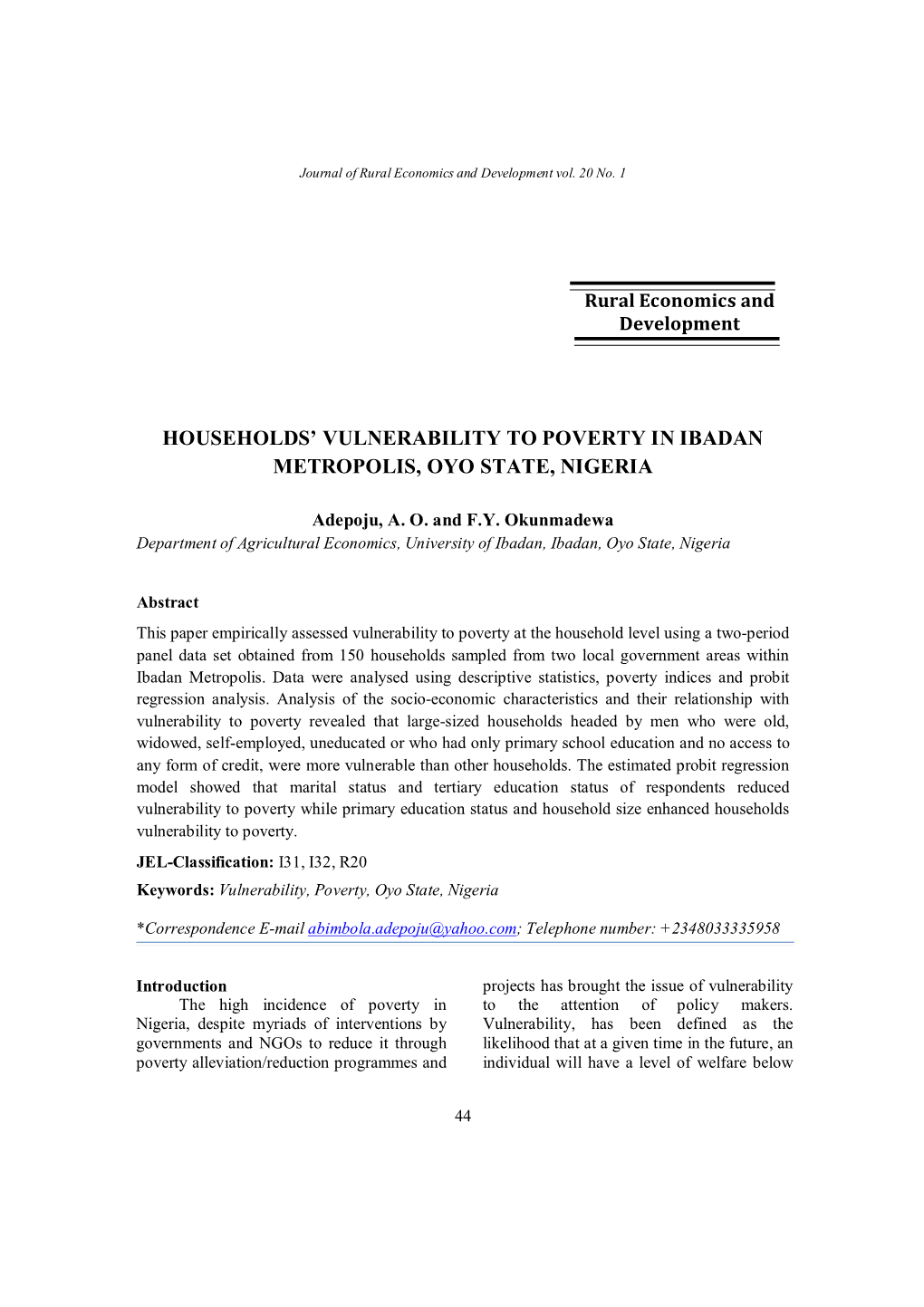 Journal of Rural Economics and Development vol. 20 No. 1

Rural Economics and Development

HOUSEHOLDS' VULNERABILITY TO POVERTY IN IBADAN METROPOLIS, OYO STATE, NIGERIA

Adepoju, A. O. and F.Y. Okunmadewa
Department of Agricultural Economics, University of Ibadan, Ibadan, Oyo State, Nigeria

Abstract
This paper empirically assessed vulnerability to poverty at the household level using a two-period panel data set obtained from 150 households sampled from two local government areas within Ibadan Metropolis. Data were analysed using descriptive statistics, poverty indices and probit regression analysis. Analysis of the socio-economic characteristics and their relationship with vulnerability to poverty revealed that large-sized households headed by men who were old, widowed, self-employed, uneducated or who had only primary school education and no access to any form of credit, were more vulnerable than other households. The estimated probit regression model showed that marital status and tertiary education status of respondents reduced vulnerability to poverty while primary education status and household size enhanced households vulnerability to poverty.

JEL-Classification: I31, I32, R20

Keywords: Vulnerability, Poverty, Oyo State, Nigeria

*Correspondence E-mail abimbola.adepoju@yahoo.com; Telephone number: +2348033335958

Introduction
The high incidence of poverty in Nigeria, despite myriads of interventions by governments and NGOs to reduce it through poverty alleviation/reduction programmes and projects has brought the issue of vulnerability to the attention of policy makers. Vulnerability, has been defined as the likelihood that at a given time in the future, an individual will have a level of welfare below

44